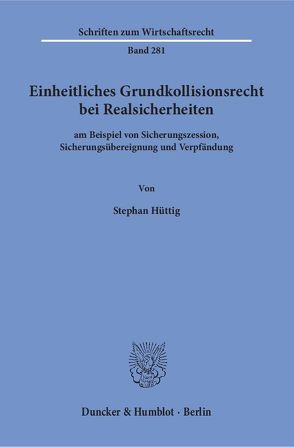 Schriften zum Wirtschaftsrecht

Band 281

Einheitliches Grundkollisionsrecht bei Realsicherheiten

am Beispiel von Sicherungszession, Sicherungsübereignung und Verpfändung

Von

Stephan Hüttig

Duncker & Humblot · Berlin